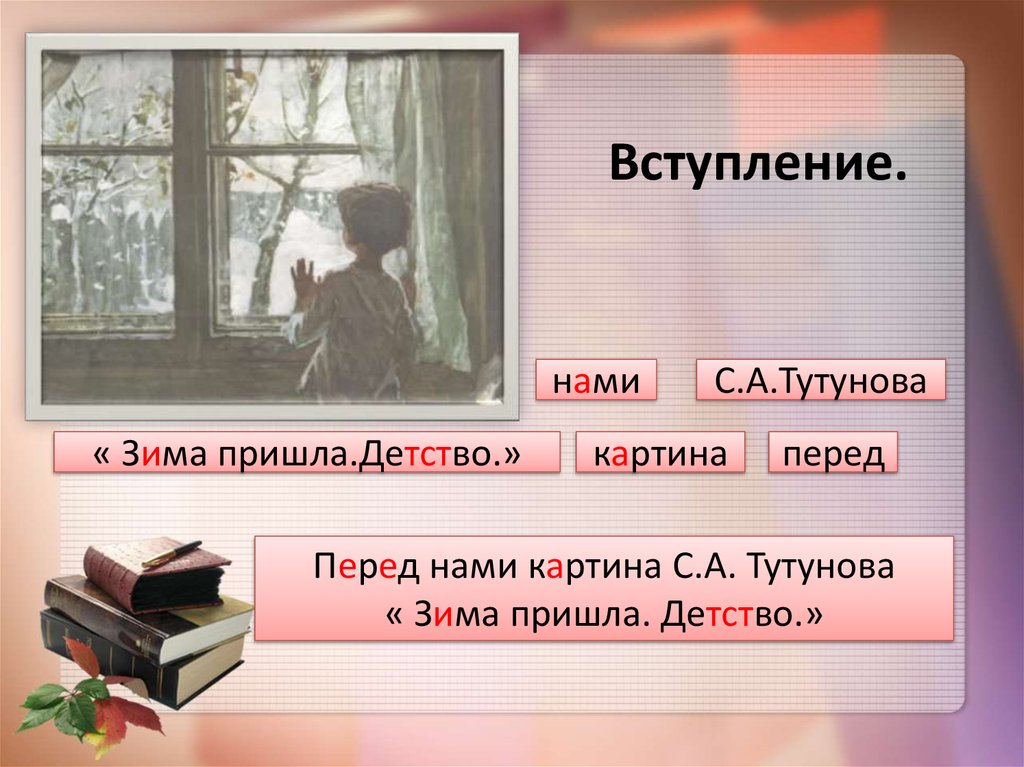 Вступление.

нами

С.А.Тутунова

« Зима пришла.Детство.»

картина

перед

Перед нами картина С.А. Тутунова « Зима пришла. Детство.»